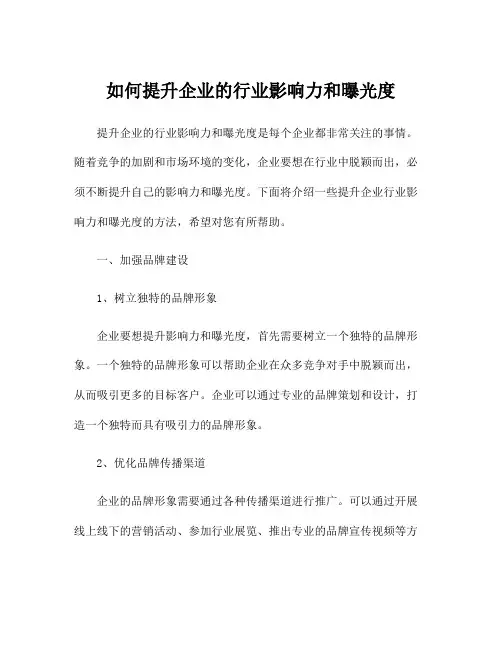 如何提升企业的行业影响力和曝光度

提升企业的行业影响力和曝光度是每个企业都非常关注的事情。随着竞争的加剧和市场环境的变化，企业要想在行业中脱颖而出，必须不断提升自己的影响力和曝光度。下面将介绍一些提升企业行业影响力和曝光度的方法，希望对您有所帮助。

一、加强品牌建设

1、树立独特的品牌形象

企业要想提升影响力和曝光度，首先需要树立一个独特的品牌形象。一个独特的品牌形象可以帮助企业在众多竞争对手中脱颖而出，从而吸引更多的目标客户。企业可以通过专业的品牌策划和设计，打造一个独特而具有吸引力的品牌形象。

2、优化品牌传播渠道

企业的品牌形象需要通过各种传播渠道进行推广。可以通过开展线上线下的营销活动、参加行业展览、推出专业的品牌宣传视频等方